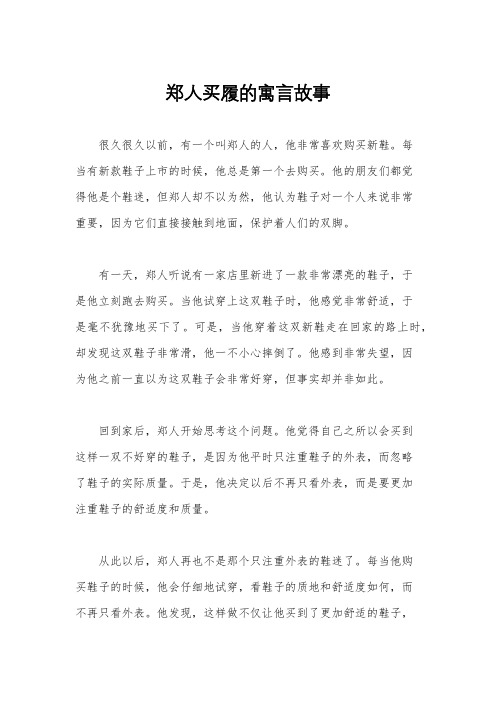 郑人买履的寓言故事

很久很久以前，有一个叫郑人的人，他非常喜欢购买新鞋。每当有新款鞋子上市的时候，他总是第一个去购买。他的朋友们都觉得他是个鞋迷，但郑人却不以为然，他认为鞋子对一个人来说非常重要，因为它们直接接触到地面，保护着人们的双脚。

有一天，郑人听说有一家店里新进了一款非常漂亮的鞋子，于是他立刻跑去购买。当他试穿上这双鞋子时，他感觉非常舒适，于是毫不犹豫地买下了。可是，当他穿着这双新鞋走在回家的路上时，却发现这双鞋子非常滑，他一不小心摔倒了。他感到非常失望，因为他之前一直以为这双鞋子会非常好穿，但事实却并非如此。

回到家后，郑人开始思考这个问题。他觉得自己之所以会买到这样一双不好穿的鞋子，是因为他平时只注重鞋子的外表，而忽略了鞋子的实际质量。于是，他决定以后不再只看外表，而是要更加注重鞋子的舒适度和质量。

从此以后，郑人再也不是那个只注重外表的鞋迷了。每当他购买鞋子的时候，他会仔细地试穿，看鞋子的质地和舒适度如何，而不再只看外表。他发现，这样做不仅让他买到了更加舒适的鞋子，